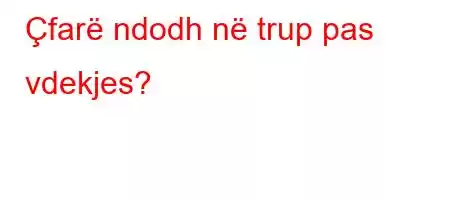 Çfarë ndodh në trup pas vdekjes?